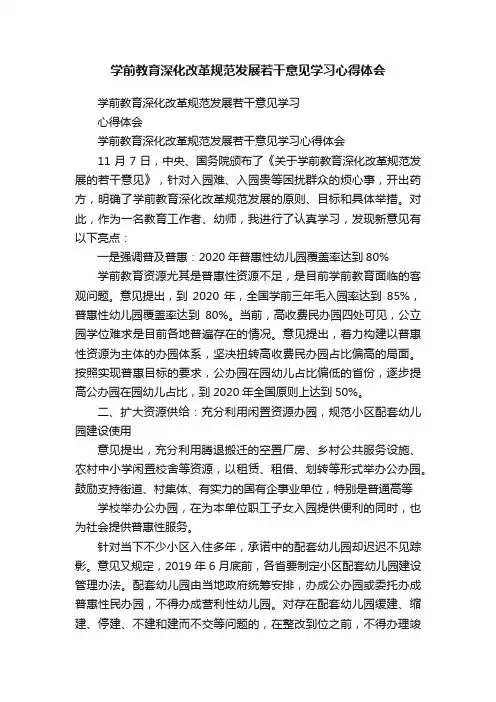 学前教育深化改革规范发展若干意见学习心得体会

学前教育深化改革规范发展若干意见学习

心得体会

学前教育深化改革规范发展若干意见学习心得体会

11 月 7 日，中央、国务院颁布了《关于学前教育深化改革规范发展的若干意见》，针对入园难、入园贵等困扰群众的烦心事，开出药方，明确了学前教育深化改革规范发展的原则、目标和具体举措。对此，作为一名教育工作者、幼师，我进行了认真学习，发现新意见有以下亮点：

一是强调普及普惠：2020 年普惠性幼儿园覆盖率达到 80%

学前教育资源尤其是普惠性资源不足，是目前学前教育面临的客观问题。意见提出，到 2020 年，全国学前三年毛入园率达到 85%，普惠性幼儿园覆盖率达到 80%。当前，高收费民办园四处可见，公立园学位难求是目前各地普遍存在的情况。意见提出，着力构建以普惠性资源为主体的办园体系，坚决扭转高收费民办园占比偏高的局面。按照实现普惠目标的要求，公办园在园幼儿占比偏低的省份，逐步提高公办园在园幼儿占比，到 2020 年全国原则上达到 50%。

二、扩大资源供给：充分利用闲置资源办园，规范小区配套幼儿园建设使用

意见提出，充分利用腾退搬迁的空置厂房、乡村公共服务设施、农村中小学闲置校舍等资源，以租赁、租借、划转等形式举办公办园。鼓励支持街道、村集体、有实力的国有企事业单位，特别是普通高等

学校举办公办园，在为本单位职工子女入园提供便利的同时，也为社会提供普惠性服务。

针对当下不少小区入住多年，承诺中的配套幼儿园却迟迟不见踪影。意见又规定，2019 年 6 月底前，各省要制定小区配套幼儿园建设管理办法。配套幼儿园由当地政府统筹安排，办成公办园或委托办成普惠性民办园，不得办成营利性幼儿园。对存在配套幼儿园缓建、缩建、停建、不建和建而不交等问题的，在整改到位之前，不得办理竣